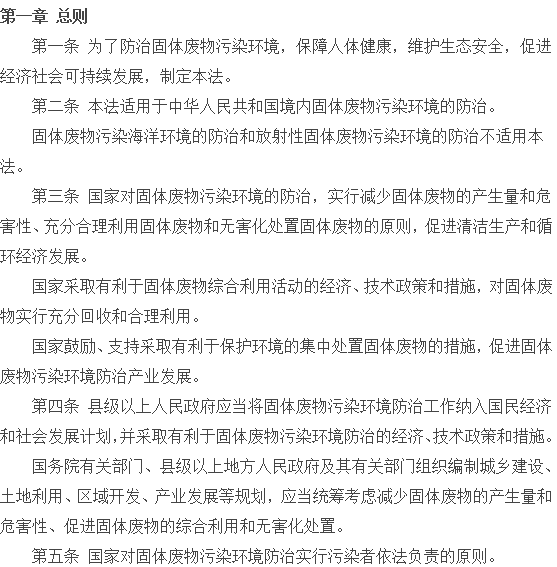 第一章 总则

第一条 为了防治固体废物污染环境，保障人体健康，维护生态安全，促进经济社会可持续发展，制定本法。

第二条 本法适用于中华人民共和国境内固体废物污染环境的防治。

固体废物污染海洋环境的防治和放射性固体废物污染环境的防治不适用本法。

第三条 国家对固体废物污染环境的防治，实行减少固体废物的产生量和危害性、充分合理利用固体废物和无害化处置固体废物的原则，促进清洁生产和循环经济发展。

国家采取有利于固体废物综合利用活动的经济、技术政策和措施，对固体废物实行充分回收和合理利用。

国家鼓励、支持采取有利于保护环境的集中处置固体废物的措施，促进固体废物污染环境防治产业发展。

第四条 县级以上人民政府应当将固体废物污染环境防治工作纳入国民经济和社会发展计划，并采取有利于固体废物污染环境防治的经济、技术政策和措施。

国务院有关部门、县级以上地方人民政府及其有关部门组织编制城乡建设、土地利用、区域开发、产业发展等规划，应当统筹考虑减少固体废物的产生量和危害性、促进固体废物的综合利用和无害化处置。

第五条 国家对固体废物污染环境防治实行污染者依法负责的原则。